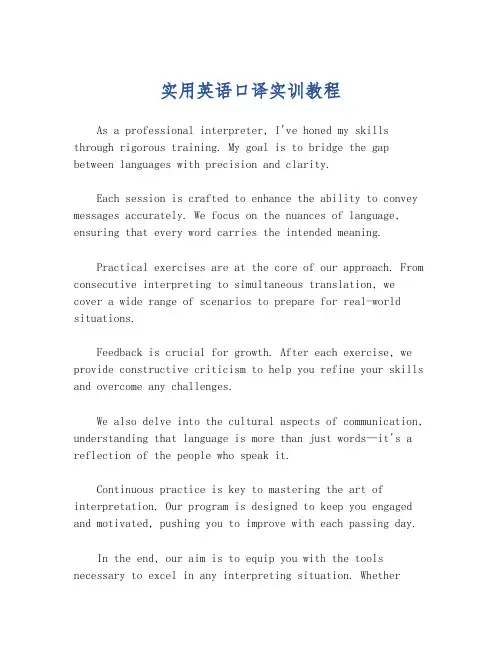 实用英语口译实训教程

As a professional interpreter, I've honed my skills through rigorous training. My goal is to bridge the gap between languages with precision and clarity.

Each session is crafted to enhance the ability to convey messages accurately. We focus on the nuances of language, ensuring that every word carries the intended meaning.

Practical exercises are at the core of our approach. From consecutive interpreting to simultaneous translation, we cover a wide range of scenarios to prepare for real-world situations.

Feedback is crucial for growth. After each exercise, we provide constructive criticism to help you refine your skills and overcome any challenges.

We also delve into the cultural aspects of communication, understanding that language is more than just words—it's a reflection of the people who speak it.

Continuous practice is key to mastering the art of interpretation. Our program is designed to keep you engaged and motivated, pushing you to improve with each passing day.

In the end, our aim is to equip you with the tools necessary to excel in any interpreting situation. Whether